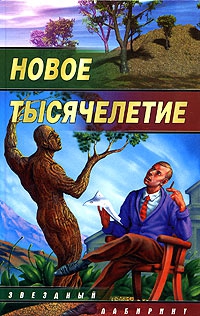 НОВОЕ ТЫСЯЧЕЛЕТИЕ

ЗВЕЗДНЫЙ ЛАБИРИНТ